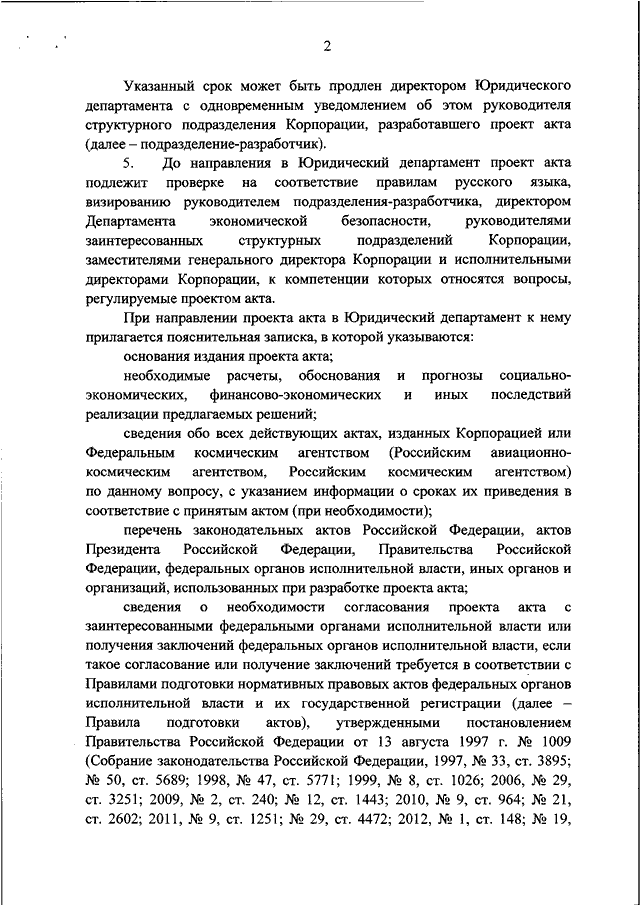 2

Указанный срок может быть продлен директором Юридического департамента с одновременным уведомлением об этом руководителя структурного подразделения Корпорации, разработавшего проект акта (далее – подразделение-разработчик).

5. До направления в Юридический департамент проект акта подлежит проверке на соответствие правилам русского языка, визированию руководителем подразделения-разработчика, директором Департамента экономической безопасности, руководителями заинтересованных структурных подразделений Корпорации, заместителями генерального директора Корпорации и исполнительными директорами Корпорации, к компетенции которых относятся вопросы, регулируемые проектом акта.

При направлении проекта акта в Юридический департамент к нему прилагается пояснительная записка, в которой указываются:

основания издания проекта акта;

необходимые расчеты, обоснования и прогнозы социально-экономических, финансово-экономических и иных последствий реализации предлагаемых решений;

сведения обо всех действующих актах, изданных Корпорацией или Федеральным космическим агентством (Российским авиационно-космическим агентством, Российским космическим агентством) по данному вопросу, с указанием информации о сроках их приведения в соответствие с принятым актом (при необходимости);

перечень законодательных актов Российской Федерации, актов Президента Российской Федерации, Правительства Российской Федерации, федеральных органов исполнительной власти, иных органов и организаций, использованных при разработке проекта акта;

сведения о необходимости согласования проекта акта с заинтересованными федеральными органами исполнительной власти или получения заключений федеральных органов исполнительной власти, если такое согласование или получение заключений требуется в соответствии с Правилами подготовки нормативных правовых актов федеральных органов исполнительной власти и их государственной регистрации (далее – Правила подготовки актов), утвержденными постановлением Правительства Российской Федерации от 13 августа 1997 г. № 1009 (Собрание законодательства Российской Федерации, 1997, № 33, ст. 3895; № 50, ст. 5689; 1998, № 47, ст. 5771; 1999, № 8, ст. 1026; 2006, № 29, ст. 3251; 2009, № 2, ст. 240; № 12, ст. 1443; 2010, № 9, ст. 964; № 21, ст. 2602; 2011, № 9, ст. 1251; № 29, ст. 4472; 2012, № 1, ст. 148; № 19,